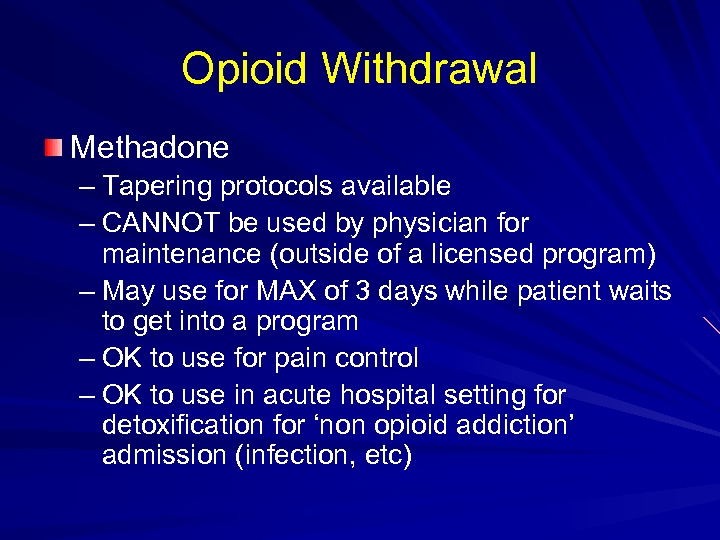 Opioid Withdrawal

• Methadone
– Tapering protocols available
– CANNOT be used by physician for maintenance (outside of a licensed program)
– May use for MAX of 3 days while patient waits to get into a program
– OK to use for pain control
– OK to use in acute hospital setting for detoxification for 'non opioid addiction' admission (infection, etc)